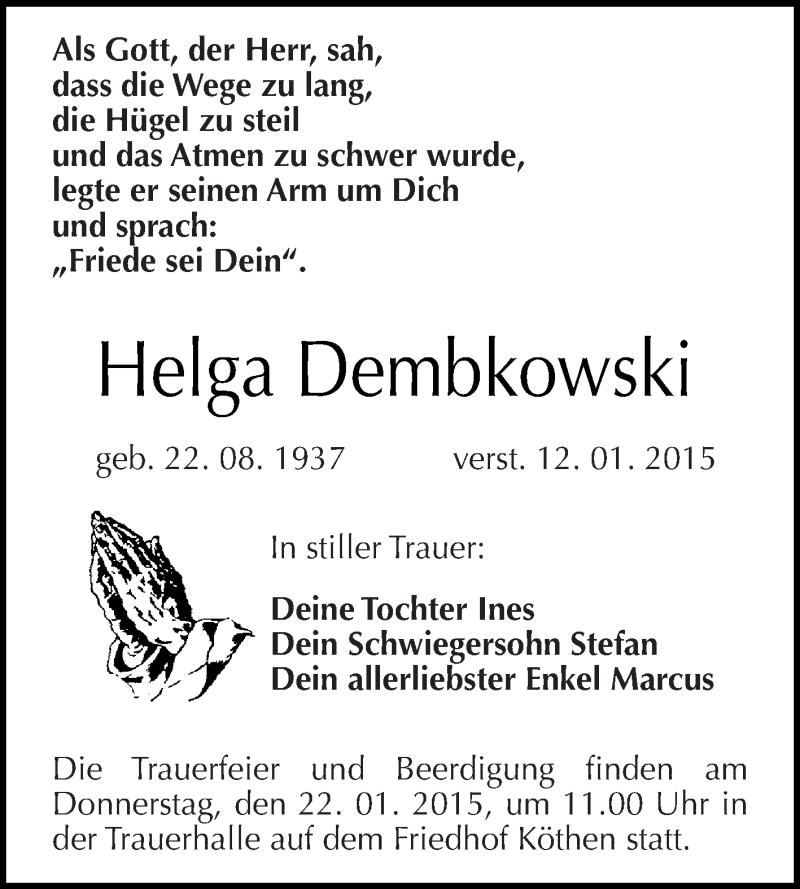 Als Gott, der Herr, sah,
dass die Wege zu lang,
die Hügel zu steil
und das Atmen zu schwer wurde,
legte er seinen Arm um Dich
und sprach:
„Friede sei Dein“.

Helga Dembkowski

geb. 22. 08. 1937 verst. 12. 01. 2015

In stiller Trauer:

Deine Tochter Ines
Dein Schwiegersohn Stefan
Dein allerliebster Enkel Marcus

Die Trauerfeier und Beerdigung finden am Donnerstag, den 22. 01. 2015, um 11.00 Uhr in der Trauerhalle auf dem Friedhof Köthen statt.